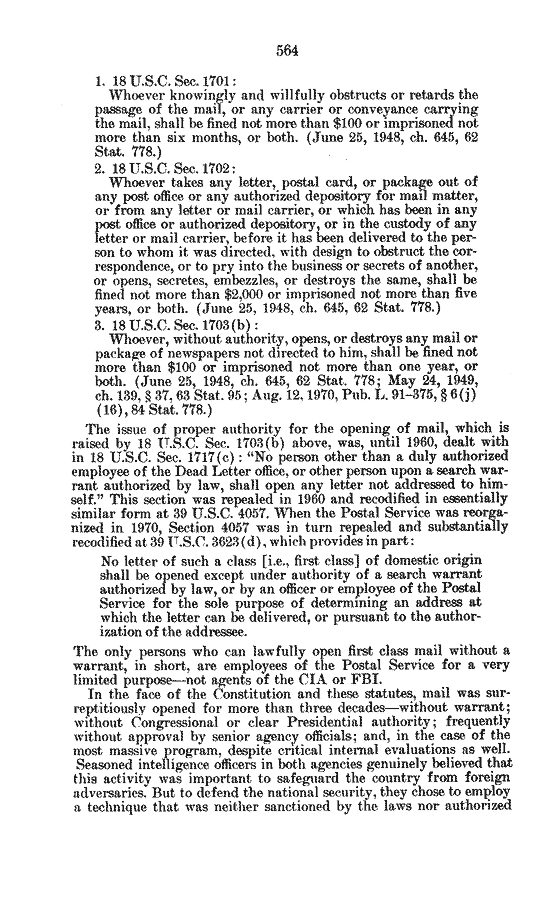 564

1. 18 U.S.C. Sec. 1701:

Whoever knowingly and willfully obstructs or retards the passage of the mail, or any carrier or conveyance carrying the mail, shall be fined not more than \$100 or imprisoned not more than six months, or both. (June 25, 1948, ch. 645, 62 Stat. 778.)

2. 18 U.S.C. Sec. 1702:

Whoever takes any letter, postal card, or package out of any post office or any authorized depository for mail matter, or from any letter or mail carrier, or which has been in any post office or authorized depository, or in the custody of any letter or mail carrier, before it has been delivered to the person to whom it was directed, with design to obstruct the correspondence, or to pry into the business or secrets of another, or opens, secretes, embezzles, or destroys the same, shall be fined not more than \$2,000 or imprisoned not more than five years, or both. (June 25, 1948, ch. 645, 62 Stat. 778.)

3. 18 U.S.C. Sec. 1703(b):

Whoever, without authority, opens, or destroys any mail or package of newspapers not directed to him, shall be fined not more than \$100 or imprisoned not more than one year, or both. (June 25, 1948, ch. 645, 62 Stat. 778; May 24, 1949, ch. 139, § 37, 63 Stat. 95; Aug. 12, 1970, Pub. L. 91–375, § 6(j) (16), 84 Stat. 778.)

The issue of proper authority for the opening of mail, which is raised by 18 U.S.C. Sec. 1703(b) above, was, until 1960, dealt with in 18 U.S.C. Sec. 1717(c): "No person other than a duly authorized employee of the Dead Letter office, or other person upon a search warrant authorized by law, shall open any letter not addressed to himself." This section was repealed in 1960 and recodified in essentially similar form at 39 U.S.C. 4057. When the Postal Service was reorganized in 1970, Section 4057 was in turn repealed and substantially recodified at 39 U.S.C. 3623(d), which provides in part:

No letter of such a class [i.e., first class] of domestic origin shall be opened except under authority of a search warrant authorized by law, or by an officer or employee of the Postal Service for the sole purpose of determining an address at which the letter can be delivered, or pursuant to the authorization of the addressee.

The only persons who can lawfully open first class mail without a warrant, in short, are employees of the Postal Service for a very limited purpose—not agents of the CIA or FBI.

In the face of the Constitution and these statutes, mail was surreptitiously opened for more than three decades—without warrant; without Congressional or clear Presidential authority; frequently without approval by senior agency officials; and, in the case of the most massive program, despite critical internal evaluations as well. Seasoned intelligence officers in both agencies genuinely believed that this activity was important to safeguard the country from foreign adversaries. But to defend the national security, they chose to employ a technique that was neither sanctioned by the laws nor authorized